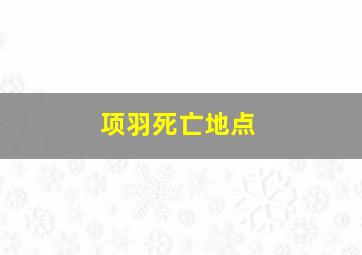 项羽死亡地点